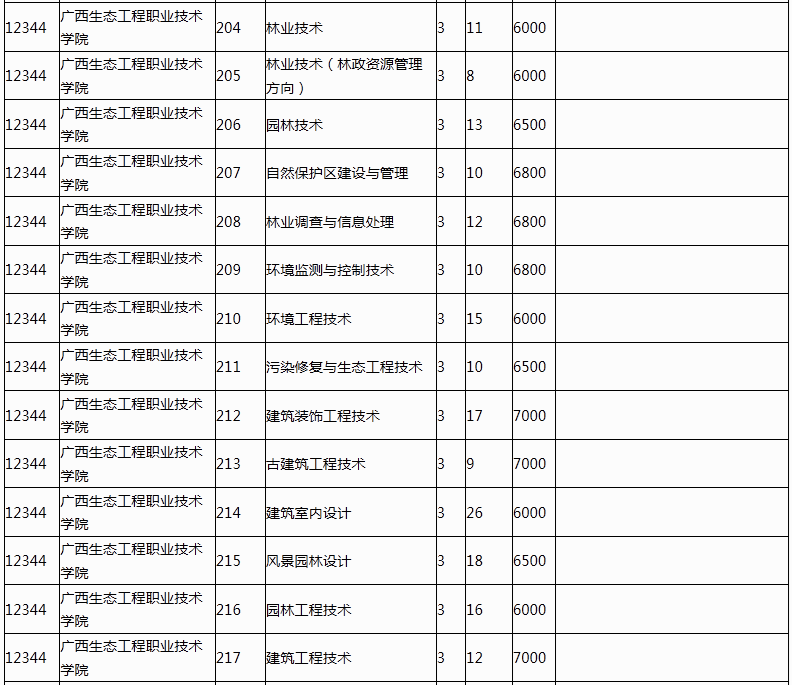 | | | | | | | | |
|---|---|---|---|---|---|---|---|
| 12344 | 广西生态工程职业技术学院 | 204 | 林业技术 | 3 | 11 | 6000 | |
| 12344 | 广西生态工程职业技术学院 | 205 | 林业技术（林政资源管理方向） | 3 | 8 | 6000 | |
| 12344 | 广西生态工程职业技术学院 | 206 | 园林技术 | 3 | 13 | 6500 | |
| 12344 | 广西生态工程职业技术学院 | 207 | 自然保护区建设与管理 | 3 | 10 | 6800 | |
| 12344 | 广西生态工程职业技术学院 | 208 | 林业调查与信息处理 | 3 | 12 | 6800 | |
| 12344 | 广西生态工程职业技术学院 | 209 | 环境监测与控制技术 | 3 | 10 | 6800 | |
| 12344 | 广西生态工程职业技术学院 | 210 | 环境工程技术 | 3 | 15 | 6000 | |
| 12344 | 广西生态工程职业技术学院 | 211 | 污染修复与生态工程技术 | 3 | 10 | 6500 | |
| 12344 | 广西生态工程职业技术学院 | 212 | 建筑装饰工程技术 | 3 | 17 | 7000 | |
| 12344 | 广西生态工程职业技术学院 | 213 | 古建筑工程技术 | 3 | 9 | 7000 | |
| 12344 | 广西生态工程职业技术学院 | 214 | 建筑室内设计 | 3 | 26 | 6000 | |
| 12344 | 广西生态工程职业技术学院 | 215 | 风景园林设计 | 3 | 18 | 6500 | |
| 12344 | 广西生态工程职业技术学院 | 216 | 园林工程技术 | 3 | 16 | 6000 | |
| 12344 | 广西生态工程职业技术学院 | 217 | 建筑工程技术 | 3 | 12 | 7000 | |